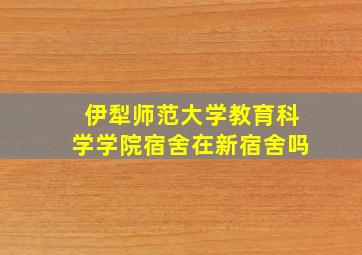 伊犁师范大学教育科学学院宿舍在新宿舍吗